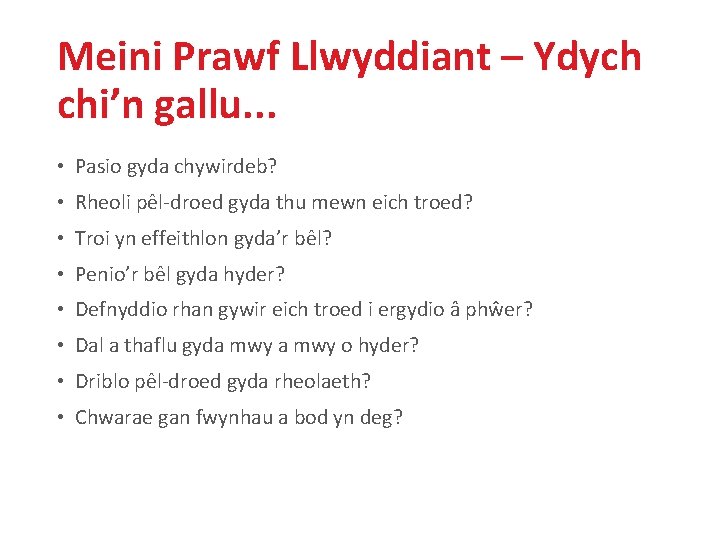 Meini Prawf Llwyddiant – Ydych chi'n gallu...

• Pasio gyda chywirdeb?
• Rheoli pêl-droed gyda thu mewn eich troed?
• Troi yn effeithlon gyda'r bêl?
• Penio'r bêl gyda hyder?
• Defnyddio rhan gywir eich troed i ergydio â phŵer?
• Dal a thaflu gyda mwy a mwy o hyder?
• Driblo pêl-droed gyda rheolaeth?
• Chwarae gan fwynhau a bod yn deg?